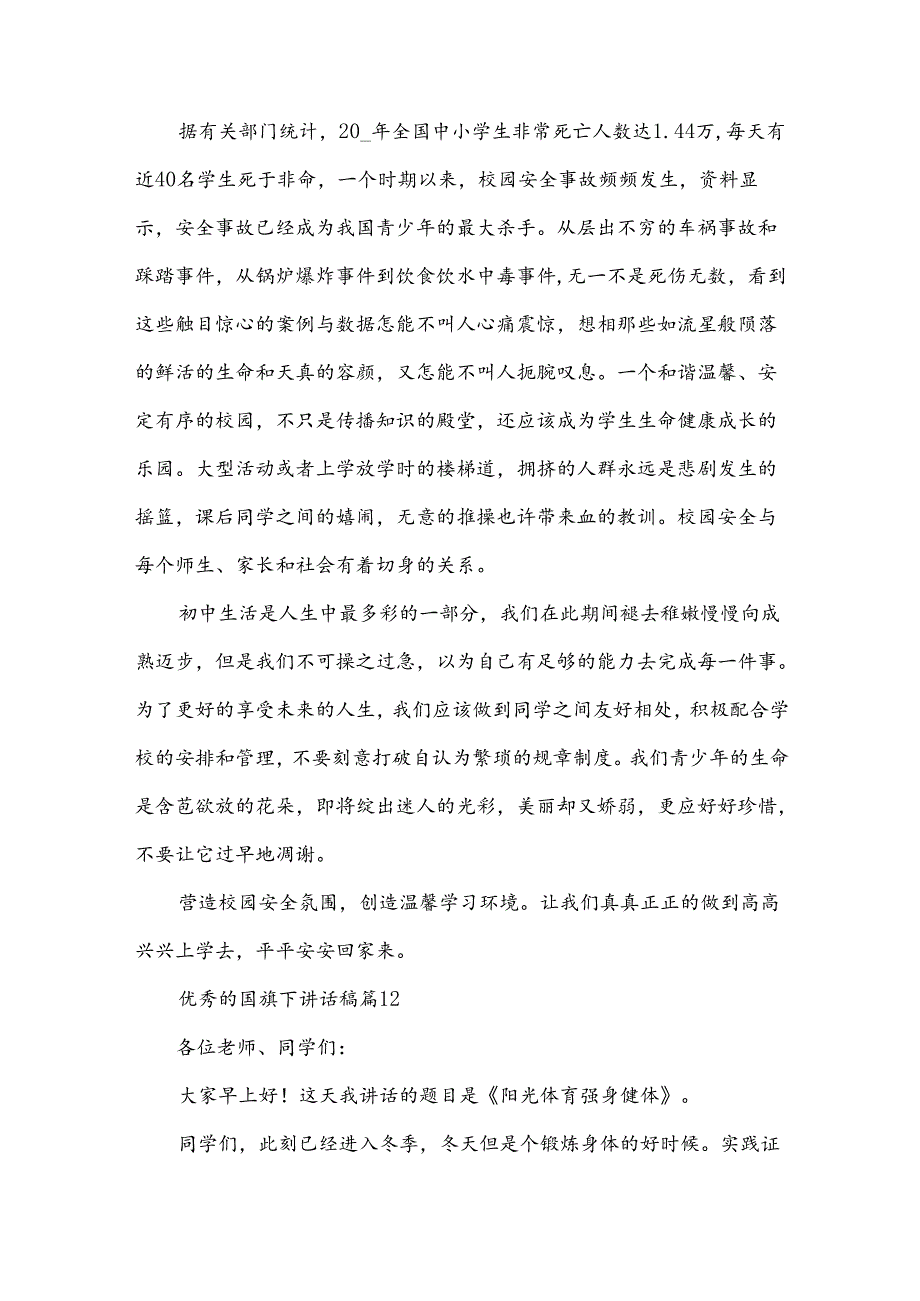 据有关部门统计，20_年全国中小学生非常死亡人数达1.44万，每天有近40名学生死于非命，一个时期以来，校园安全事故频频发生，资料显示，安全事故已经成为我国青少年的最大杀手。从层出不穷的车祸事故和踩踏事件，从锅炉爆炸事件到饮食饮水中毒事件，无一不是死伤无数，看到这些触目惊心的案例与数据怎能不叫人心痛震惊，想相那些如流星般陨落的鲜活的生命和天真的容颜，又怎能不叫人扼腕叹息。一个和谐温馨、安定有序的校园，不只是传播知识的殿堂，还应该成为学生生命健康成长的乐园。大型活动或者上学放学时的楼梯道，拥挤的人群永远是悲剧发生的摇篮，课后同学之间的嬉闹，无意的推搡也许带来血的教训。校园安全与每个师生、家长和社会有着切身的关系。

初中生活是人生中最多彩的一部分，我们在此期间褪去稚嫩慢慢向成熟迈步，但是我们不可操之过急，以为自己有足够的能力去完成每一件事。为了更好的享受未来的人生，我们应该做到同学之间友好相处，积极配合学校的安排和管理，不要刻意打破自认为繁琐的规章制度。我们青少年的生命是含苞欲放的花朵，即将绽出迷人的光彩，美丽却又娇弱，更应好好珍惜，不要让它过早地凋谢。

营造校园安全氛围，创造温馨学习环境。让我们真真正正的做到高高兴兴上学去，平平安安回家来。

优秀的国旗下讲话稿篇12

各位老师、同学们：

大家早上好！这天我讲话的题目是《阳光体育强身健体》。

同学们，此刻已经进入冬季，冬天但是个锻炼身体的好时候。实践证